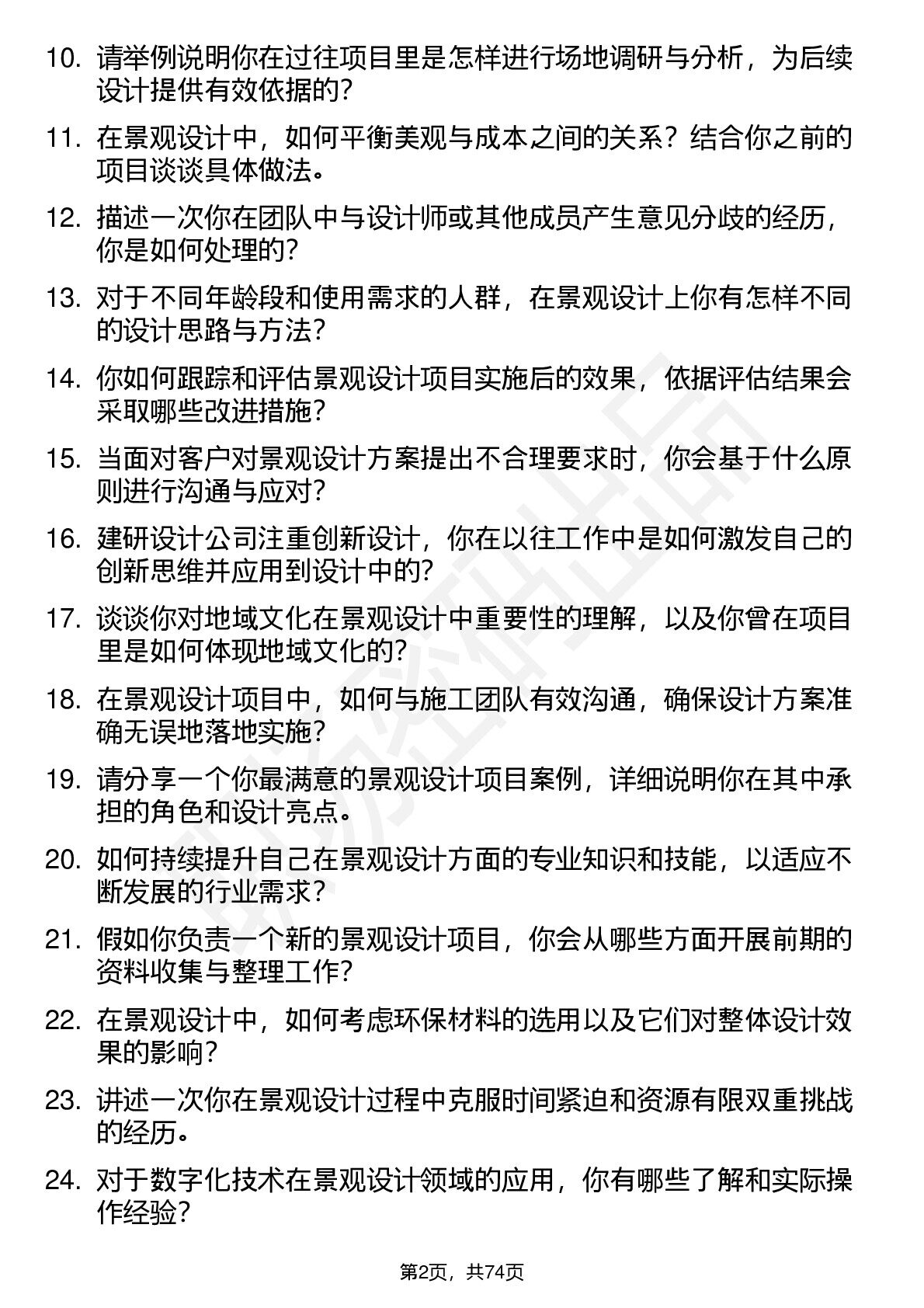 10. 请举例说明你在过往项目里是怎样进行场地调研与分析，为后续设计提供有效依据的？

11. 在景观设计中，如何平衡美观与成本之间的关系？结合你之前的项目谈谈具体做法。

12. 描述一次你在团队中与设计师或其他成员产生意见分歧的经历，你是如何处理的？

13. 对于不同年龄段和使用需求的人群，在景观设计上你有怎样不同的设计思路与方法？

14. 你如何跟踪和评估景观设计项目实施后的效果，依据评估结果会采取哪些改进措施？

15. 当面对客户对景观设计方案提出不合理要求时，你会基于什么原则进行沟通与应对？

16. 建研设计公司注重创新设计，你在以往工作中是如何激发自己的创新思维并应用到设计中的？

17. 谈谈你对地域文化在景观设计中重要性的理解，以及你曾在项目里是如何体现地域文化的？

18. 在景观设计项目中，如何与施工团队有效沟通，确保设计方案准确无误地落地实施？

19. 请分享一个你最满意的景观设计项目案例，详细说明你在其中承担的角色和设计亮点。

20. 如何持续提升自己在景观设计方面的专业知识和技能，以适应不断发展的行业需求？

21. 假如你负责一个新的景观设计项目，你会从哪些方面开展前期的资料收集与整理工作？

22. 在景观设计中，如何考虑环保材料的选用以及它们对整体设计效果的影响？

23. 讲述一次你在景观设计过程中克服时间紧迫和资源有限双重挑战的经历。

24. 对于数字化技术在景观设计领域的应用，你有哪些了解和实际操作经验？

第2页，共74页